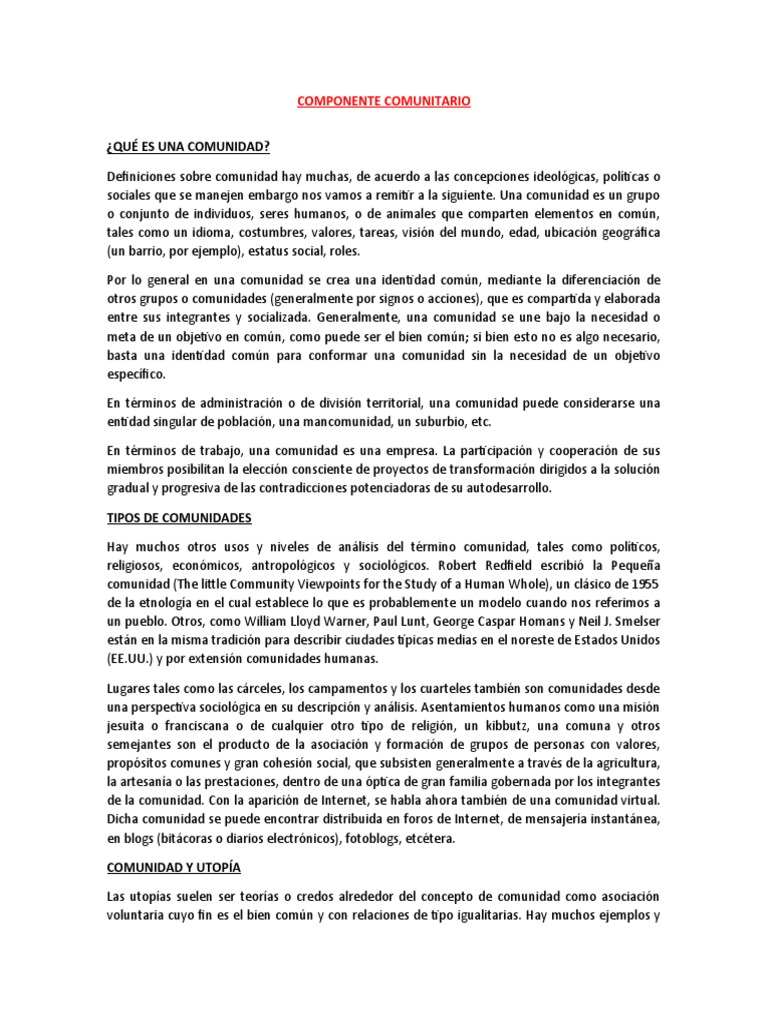 COMPONENTE COMUNITARIO

¿QUÉ ES UNA COMUNIDAD?

Definiciones sobre comunidad hay muchas, de acuerdo a las concepciones ideológicas, políticas o sociales que se manejen embargo nos vamos a remitir a la siguiente. Una comunidad es un grupo o conjunto de individuos, seres humanos, o de animales que comparten elementos en común, tales como un idioma, costumbres, valores, tareas, visión del mundo, edad, ubicación geográfica (un barrio, por ejemplo), estatus social, roles.

Por lo general en una comunidad se crea una identidad común, mediante la diferenciación de otros grupos o comunidades (generalmente por signos o acciones), que es compartida y elaborada entre sus integrantes y socializada. Generalmente, una comunidad se une bajo la necesidad o meta de un objetivo en común, como puede ser el bien común; si bien esto no es algo necesario, basta una identidad común para conformar una comunidad sin la necesidad de un objetivo específico.

En términos de administración o de división territorial, una comunidad puede considerarse una entidad singular de población, una mancomunidad, un suburbio, etc.

En términos de trabajo, una comunidad es una empresa. La participación y cooperación de sus miembros posibilitan la elección consciente de proyectos de transformación dirigidos a la solución gradual y progresiva de las contradicciones potenciadoras de su autodesarrollo.

TIPOS DE COMUNIDADES

Hay muchos otros usos y niveles de análisis del término comunidad, tales como políticos, religiosos, económicos, antropológicos y sociológicos. Robert Redfield escribió la Pequeña comunidad (The little Community Viewpoints for the Study of a Human Whole), un clásico de 1955 de la etnología en el cual establece lo que es probablemente un modelo cuando nos referimos a un pueblo. Otros, como William Lloyd Warner, Paul Lunt, George Caspar Homans y Neil J. Smelser están en la misma tradición para describir ciudades típicas medias en el noreste de Estados Unidos (EE.UU.) y por extensión comunidades humanas.

Lugares tales como las cárceles, los campamentos y los cuarteles también son comunidades desde una perspectiva sociológica en su descripción y análisis. Asentamientos humanos como una misión jesuita o franciscana o de cualquier otro tipo de religión, un kibbutz, una comuna y otros semejantes son el producto de la asociación y formación de grupos de personas con valores, propósitos comunes y gran cohesión social, que subsisten generalmente a través de la agricultura, la artesanía o las prestaciones, dentro de una óptica de gran familia gobernada por los integrantes de la comunidad. Con la aparición de Internet, se habla ahora también de una comunidad virtual. Dicha comunidad se puede encontrar distribuida en foros de Internet, de mensajería instantánea, en blogs (bitácoras o diarios electrónicos), fotoblogs, etcétera.

COMUNIDAD Y UTOPÍA

Las utopías suelen ser teorías o credos alrededor del concepto de comunidad como asociación voluntaria cuyo fin es el bien común y con relaciones de tipo igualitarias. Hay muchos ejemplos y